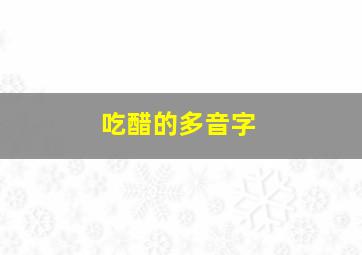 吃醋的多音字